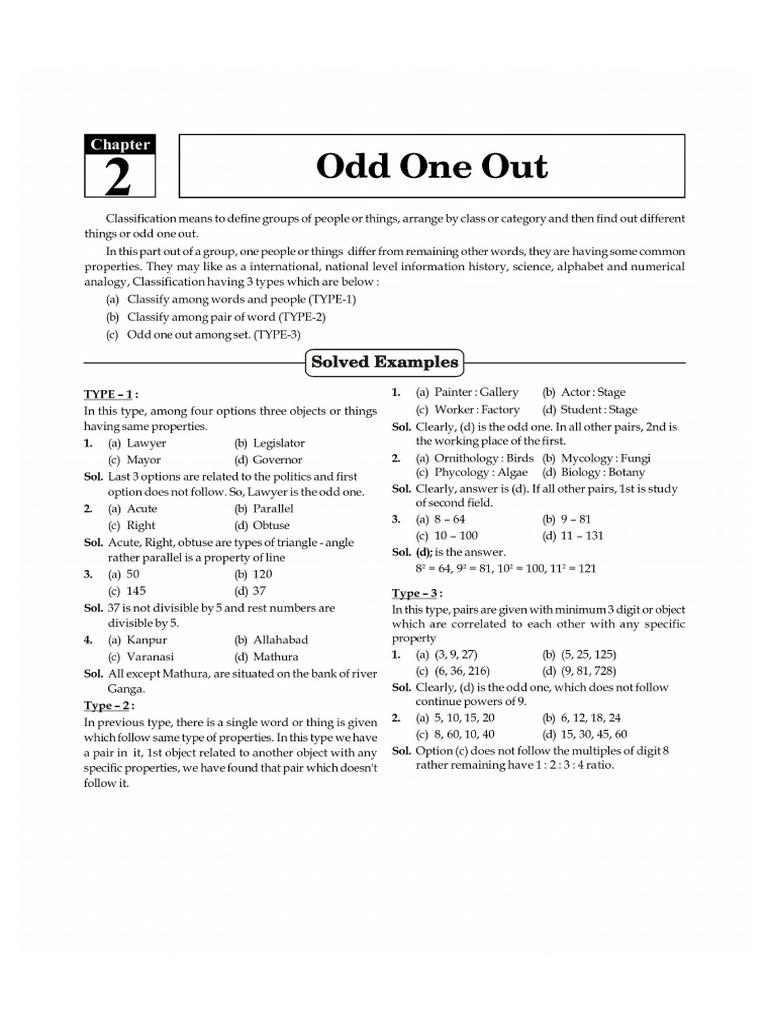 Chapter
2

Odd One Out

Classification means to define groups of people or things, arrange by class or category and then find out different things or odd one out.

In this part out of a group, one people or things differ from remaining other words, they are having some common properties. They may like as a international, national level information history, science, alphabet and numerical analogy, Classification having 3 types which are below :

(a) Classify among words and people (TYPE-1)
(b) Classify among pair of word (TYPE-2)
(c) Odd one out among set. (TYPE-3)

Solved Examples

TYPE – 1 :
In this type, among four options three objects or things having same properties.

1. (a) Lawyer (b) Legislator
(c) Mayor (d) Governor

Sol. Last 3 options are related to the politics and first option does not follow. So, Lawyer is the odd one.

2. (a) Acute (b) Parallel
(c) Right (d) Obtuse

Sol. Acute, Right, obtuse are types of triangle - angle rather parallel is a property of line

3. (a) 50 (b) 120
(c) 145 (d) 37

Sol. 37 is not divisible by 5 and rest numbers are divisible by 5.

4. (a) Kanpur (b) Allahabad
(c) Varanasi (d) Mathura

Sol. All except Mathura, are situated on the bank of river Ganga.

Type – 2 :
In previous type, there is a single word or thing is given which follow same type of properties. In this type we have a pair in it, 1st object related to another object with any specific properties, we have found that pair which doesn't follow it.

1. (a) Painter : Gallery (b) Actor : Stage
(c) Worker : Factory (d) Student : Stage

Sol. Clearly, (d) is the odd one. In all other pairs, 2nd is the working place of the first.

2. (a) Ornithology : Birds (b) Mycology : Fungi
(c) Phycology : Algae (d) Biology : Botany

Sol. Clearly, answer is (d). If all other pairs, 1st is study of second field.

3. (a) 8 – 64 (b) 9 – 81
(c) 10 – 100 (d) 11 – 131

Sol. (d); is the answer.
$8^2 = 64, 9^2 = 81, 10^2 = 100, 11^2 = 121$

Type – 3 :
In this type, pairs are given with minimum 3 digit or object which are correlated to each other with any specific property

1. (a) (3, 9, 27) (b) (5, 25, 125)
(c) (6, 36, 216) (d) (9, 81, 728)

Sol. Clearly, (d) is the odd one, which does not follow continue powers of 9.

2. (a) 5, 10, 15, 20 (b) 6, 12, 18, 24
(c) 8, 60, 10, 40 (d) 15, 30, 45, 60

Sol. Option (c) does not follow the multiples of digit 8 rather remaining have 1 : 2 : 3 : 4 ratio.